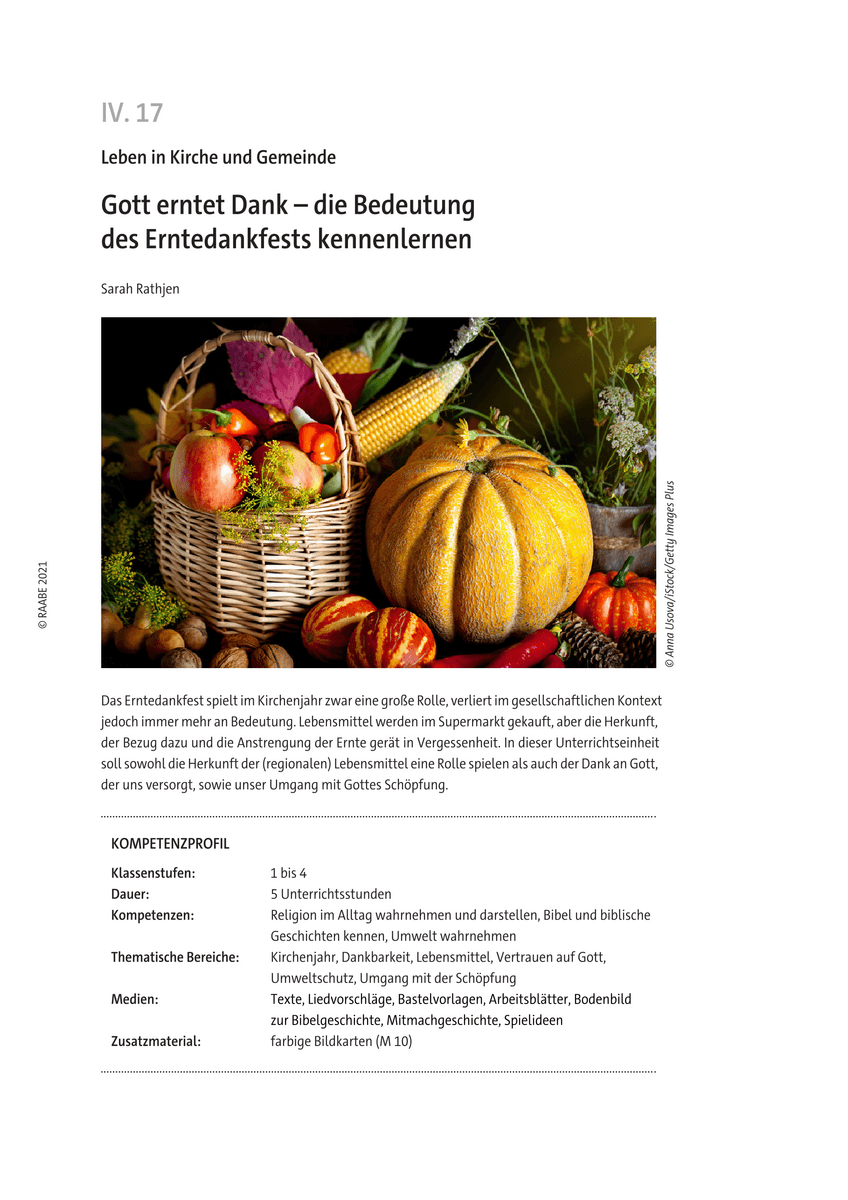 IV. 17

Leben in Kirche und Gemeinde

Gott erntet Dank – die Bedeutung des Erntedankfests kennenlernen

Sarah Rathjen

© RAABE 2021

© Anna Usova/iStock/Getty Images Plus

Das Erntedankfest spielt im Kirchenjahr zwar eine große Rolle, verliert im gesellschaftlichen Kontext jedoch immer mehr an Bedeutung. Lebensmittel werden im Supermarkt gekauft, aber die Herkunft, der Bezug dazu und die Anstrengung der Ernte gerät in Vergessenheit. In dieser Unterrichtseinheit soll sowohl die Herkunft der (regionalen) Lebensmittel eine Rolle spielen als auch der Dank an Gott, der uns versorgt, sowie unser Umgang mit Gottes Schöpfung.

KOMPETENZPROFIL

| | |
|---|---|
| Klassenstufen: | 1 bis 4 |
| Dauer: | 5 Unterrichtsstunden |
| Kompetenzen: | Religion im Alltag wahrnehmen und darstellen, Bibel und biblische Geschichten kennen, Umwelt wahrnehmen |
| Thematische Bereiche: | Kirchenjahr, Dankbarkeit, Lebensmittel, Vertrauen auf Gott, Umweltschutz, Umgang mit der Schöpfung |
| Medien: | Texte, Liedvorschläge, Bastelvorlagen, Arbeitsblätter, Bodenbild zur Bibelgeschichte, Mitmachgeschichte, Spielideen |
| Zusatzmaterial: | farbige Bildkarten (M 10) |